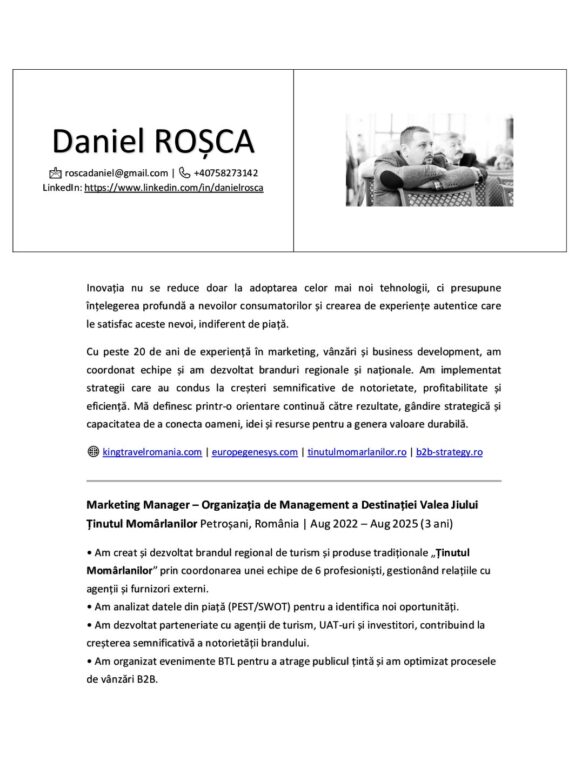 Daniel ROȘCA

roscadaniel@gmail.com | +40758273142
LinkedIn: https://www.linkedin.com/in/danielrosca

Inovația nu se reduce doar la adoptarea celor mai noi tehnologii, ci presupune înțelegerea profundă a nevoilor consumatorilor și crearea de experiențe autentice care le satisfac aceste nevoi, indiferent de piață.

Cu peste 20 de ani de experiență în marketing, vânzări și business development, am coordonat echipe și am dezvoltat branduri regionale și naționale. Am implementat strategii care au condus la creșteri semnificative de notorietate, profitabilitate și eficiență. Mă definesc printr-o orientare continuă către rezultate, gândire strategică și capacitatea de a conecta oameni, idei și resurse pentru a genera valoare durabilă.

kingtravelromania.com | europegenesys.com | tinutulmomarlanilor.ro | b2b-strategy.ro

Marketing Manager – Organizația de Management a Destinației Valea Jiului
Ținutul Momârlanilor Petroșani, România | Aug 2022 – Aug 2025 (3 ani)

• Am creat și dezvoltat brandul regional de turism și produse tradiționale „Ținutul Momârlanilor" prin coordonarea unei echipe de 6 profesioniști, gestionând relațiile cu agenții și furnizori externi.
• Am analizat datele din piață (PEST/SWOT) pentru a identifica noi oportunități.
• Am dezvoltat parteneriate cu agenții de turism, UAT-uri și investitori, contribuind la creșterea semnificativă a notorietății brandului.
• Am organizat evenimente BTL pentru a atrage publicul țintă și am optimizat procesele de vânzări B2B.